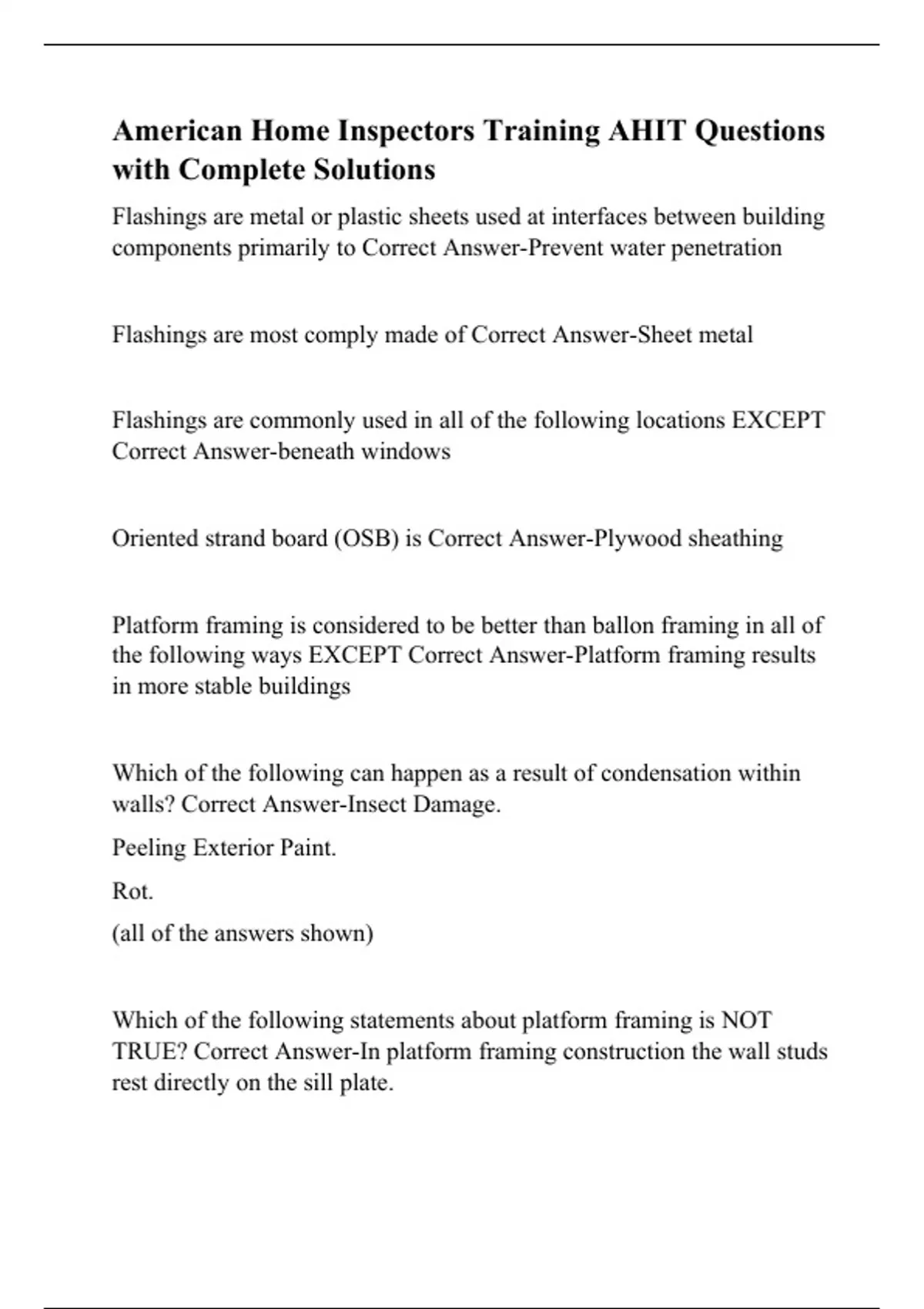 American Home Inspectors Training AHIT Questions with Complete Solutions

Flashings are metal or plastic sheets used at interfaces between building components primarily to Correct Answer-Prevent water penetration

Flashings are most comply made of Correct Answer-Sheet metal

Flashings are commonly used in all of the following locations EXCEPT Correct Answer-beneath windows

Oriented strand board (OSB) is Correct Answer-Plywood sheathing

Platform framing is considered to be better than ballon framing in all of the following ways EXCEPT Correct Answer-Platform framing results in more stable buildings

Which of the following can happen as a result of condensation within walls? Correct Answer-Insect Damage.

Peeling Exterior Paint.

Rot.

(all of the answers shown)

Which of the following statements about platform framing is NOT TRUE? Correct Answer-In platform framing construction the wall studs rest directly on the sill plate.